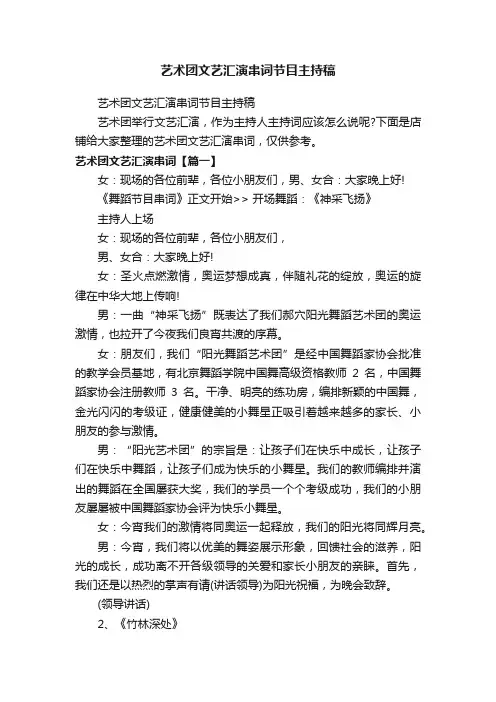 艺术团文艺汇演串词节目主持稿

艺术团文艺汇演串词节目主持稿

艺术团举行文艺汇演，作为主持人主持词应该怎么说呢?下面是店铺给大家整理的艺术团文艺汇演串词，仅供参考。

艺术团文艺汇演串词【篇一】

女：现场的各位前辈，各位小朋友们，男、女合：大家晚上好!

《舞蹈节目串词》正文开始>> 开场舞蹈：《神采飞扬》

主持人上场

女：现场的各位前辈，各位小朋友们，

男、女合：大家晚上好!

女：圣火点燃激情，奥运梦想成真，伴随礼花的绽放，奥运的旋律在中华大地上传响!

男：一曲“神采飞扬”既表达了我们郝穴阳光舞蹈艺术团的奥运激情，也拉开了今夜我们良宵共渡的序幕。

女：朋友们，我们“阳光舞蹈艺术团”是经中国舞蹈家协会批准的教学会员基地，有北京舞蹈学院中国舞高级资格教师 2 名，中国舞蹈家协会注册教师 3 名。干净、明亮的练功房，编排新颖的中国舞，金光闪闪的考级证，健康健美的小舞星正吸引着越来越多的家长、小朋友的参与激情。

男：“阳光艺术团”的宗旨是：让孩子们在快乐中成长，让孩子们在快乐中舞蹈，让孩子们成为快乐的小舞星。我们的教师编排并演出的舞蹈在全国屡获大奖，我们的学员一个个考级成功，我们的小朋友屡屡被中国舞蹈家协会评为快乐小舞星。

女：今宵我们的激情将同奥运一起释放，我们的阳光将同辉月亮。

男：今宵，我们将以优美的舞姿展示形象，回馈社会的滋养，阳光的成长，成功离不开各级领导的关爱和家长小朋友的亲睐。首先，我们还是以热烈的掌声有请(讲话领导)为阳光祝福，为晚会致辞。

(领导讲话)

2、《竹林深处》